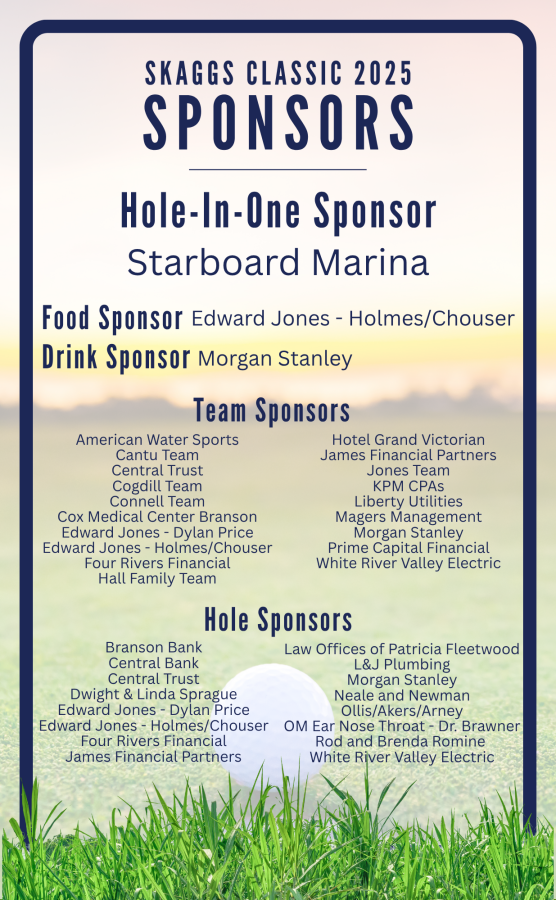 SKAGGS CLASSIC 2025
SPONSORS

Hole-In-One Sponsor
Starboard Marina

Food Sponsor Edward Jones - Holmes/Chouser
Drink Sponsor Morgan Stanley

Team Sponsors

American Water Sports
Cantu Team
Central Trust
Cogdill Team
Connell Team
Cox Medical Center Branson
Edward Jones - Dylan Price
Edward Jones - Holmes/Chouser
Four Rivers Financial
Hall Family Team

Hotel Grand Victorian
James Financial Partners
Jones Team
KPM CPAs
Liberty Utilities
Magers Management
Morgan Stanley
Prime Capital Financial
White River Valley Electric

Hole Sponsors

Branson Bank
Central Bank
Central Trust
Dwight & Linda Sprague
Edward Jones - Dylan Price
Edward Jones - Holmes/Chouser
Four Rivers Financial
James Financial Partners

Law Offices of Patricia Fleetwood
L&J Plumbing
Morgan Stanley
Neale and Newman
Ollis/Akers/Arney
OM Ear Nose Throat - Dr. Brawner
Rod and Brenda Romine
White River Valley Electric